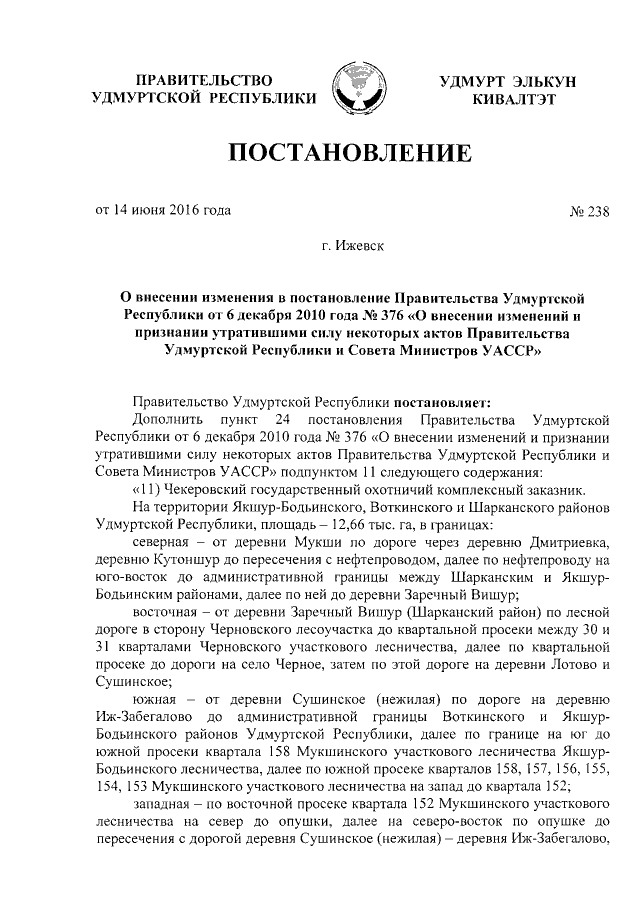 ПРАВИТЕЛЬСТВО УДМУРТСКОЙ РЕСПУБЛИКИ

УДМУРТ ЭЛЬКУН КИВАЛТЭТ

ПОСТАНОВЛЕНИЕ

от 14 июня 2016 года

№ 238

г. Ижевск

О внесении изменения в постановление Правительства Удмуртской Республики от 6 декабря 2010 года № 376 «О внесении изменений и признании утратившими силу некоторых актов Правительства Удмуртской Республики и Совета Министров УАССР»

Правительство Удмуртской Республики постановляет:

Дополнить пункт 24 постановления Правительства Удмуртской Республики от 6 декабря 2010 года № 376 «О внесении изменений и признании утратившими силу некоторых актов Правительства Удмуртской Республики и Совета Министров УАССР» подпунктом 11 следующего содержания:

«11) Чекеровский государственный охотничий комплексный заказник.

На территории Якшур-Бодьинского, Воткинского и Шарканского районов Удмуртской Республики, площадь – 12,66 тыс. га, в границах:

северная – от деревни Мукши по дороге через деревню Дмитриевка, деревню Кутоншур до пересечения с нефтепроводом, далее по нефтепроводу на юго-восток до административной границы между Шарканским и Якшур-Бодьинским районами, далее по ней до деревни Заречный Вишур;

восточная – от деревни Заречный Вишур (Шарканский район) по лесной дороге в сторону Черновского лесоучастка до квартальной просеки между 30 и 31 кварталами Черновского участкового лесничества, далее по квартальной просеке до дороги на село Черное, затем по этой дороге на деревни Лотово и Сушинское;

южная – от деревни Сушинское (нежилая) по дороге на деревню Иж-Забегалово до административной границы Воткинского и Якшур-Бодьинского районов Удмуртской Республики, далее по границе на юг до южной просеки квартала 158 Мукшинского участкового лесничества Якшур-Бодьинского лесничества, далее по южной просеке кварталов 158, 157, 156, 155, 154, 153 Мукшинского участкового лесничества на запад до квартала 152;

западная – по восточной просеке квартала 152 Мукшинского участкового лесничества на север до опушки, далее на северо-восток по опушке до пересечения с дорогой деревня Сушинское (нежилая) – деревня Иж-Забегалово,